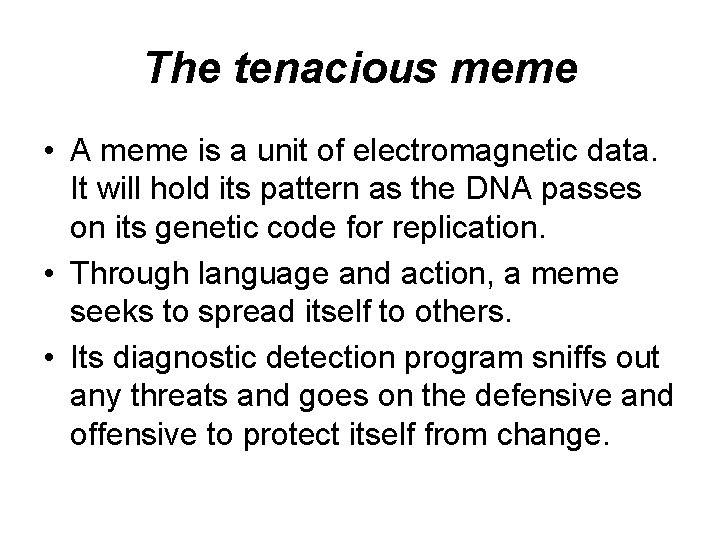 The tenacious meme

• A meme is a unit of electromagnetic data. It will hold its pattern as the DNA passes on its genetic code for replication.

• Through language and action, a meme seeks to spread itself to others.

• Its diagnostic detection program sniffs out any threats and goes on the defensive and offensive to protect itself from change.